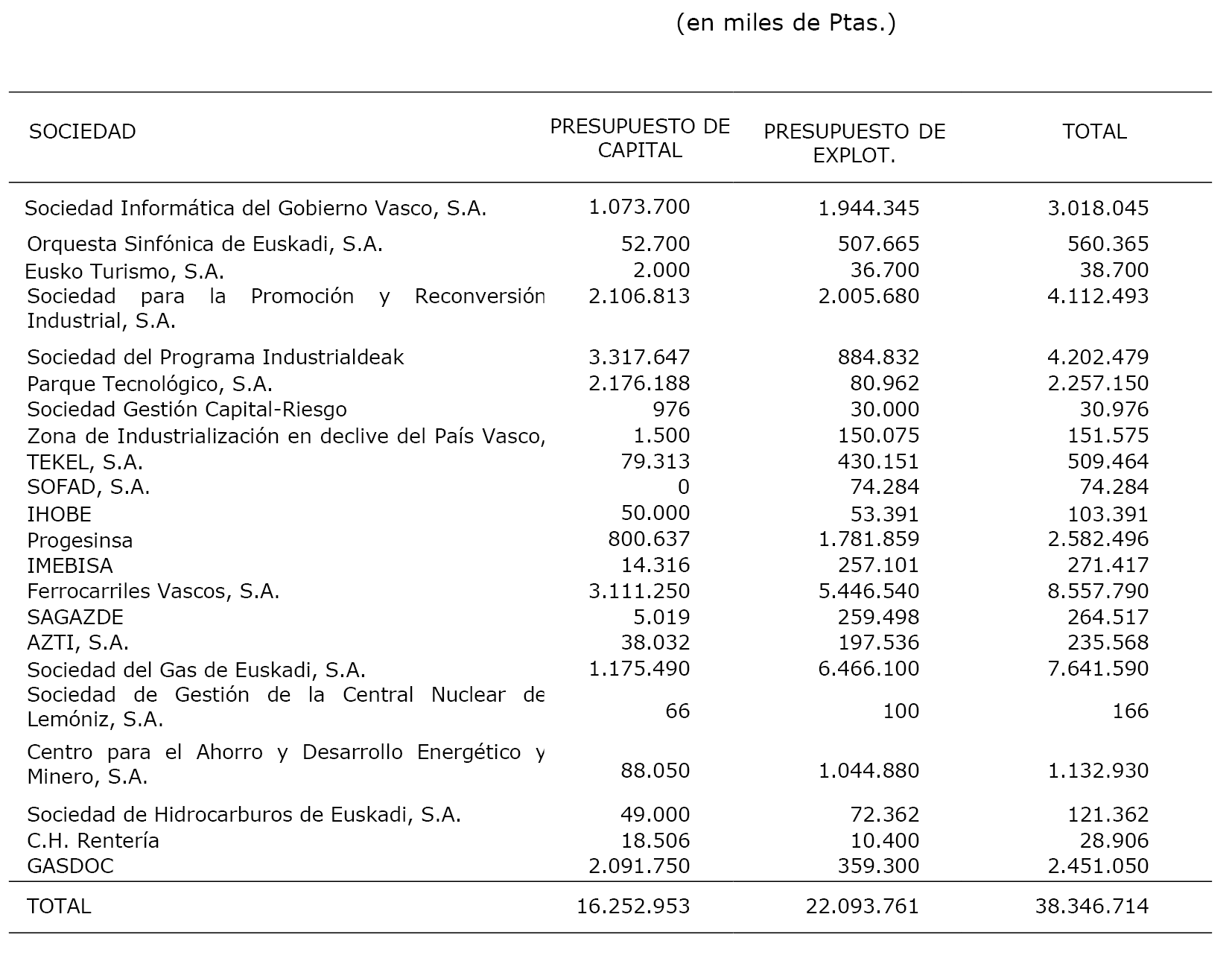 (en miles de Ptas.)

| SOCIEDAD | PRESUPUESTO DE CAPITAL | PRESUPUESTO DE EXPLOT. | TOTAL |
|---|---|---|---|
| Sociedad Informática del Gobierno Vasco, S.A. | 1.073.700 | 1.944.345 | 3.018.045 |
| Orquesta Sinfónica de Euskadi, S.A. | 52.700 | 507.665 | 560.365 |
| Eusko Turismo, S.A. | 2.000 | 36.700 | 38.700 |
| Sociedad para la Promoción y Reconversión Industrial, S.A. | 2.106.813 | 2.005.680 | 4.112.493 |
| Sociedad del Programa Industrialdeak | 3.317.647 | 884.832 | 4.202.479 |
| Parque Tecnológico, S.A. | 2.176.188 | 80.962 | 2.257.150 |
| Sociedad Gestión Capital-Riesgo | 976 | 30.000 | 30.976 |
| Zona de Industrialización en declive del País Vasco, | 1.500 | 150.075 | 151.575 |
| TEKEL, S.A. | 79.313 | 430.151 | 509.464 |
| SOFAD, S.A. | 0 | 74.284 | 74.284 |
| IHOBE | 50.000 | 53.391 | 103.391 |
| Progesinsa | 800.637 | 1.781.859 | 2.582.496 |
| IMEBISA | 14.316 | 257.101 | 271.417 |
| Ferrocarriles Vascos, S.A. | 3.111.250 | 5.446.540 | 8.557.790 |
| SAGAZDE | 5.019 | 259.498 | 264.517 |
| AZTI, S.A. | 38.032 | 197.536 | 235.568 |
| Sociedad del Gas de Euskadi, S.A. | 1.175.490 | 6.466.100 | 7.641.590 |
| Sociedad de Gestión de la Central Nuclear de Lemóniz, S.A. | 66 | 100 | 166 |
| Centro para el Ahorro y Desarrollo Energético y Minero, S.A. | 88.050 | 1.044.880 | 1.132.930 |
| Sociedad de Hidrocarburos de Euskadi, S.A. | 49.000 | 72.362 | 121.362 |
| C.H. Rentería | 18.506 | 10.400 | 28.906 |
| GASDOC | 2.091.750 | 359.300 | 2.451.050 |
| TOTAL | 16.252.953 | 22.093.761 | 38.346.714 |